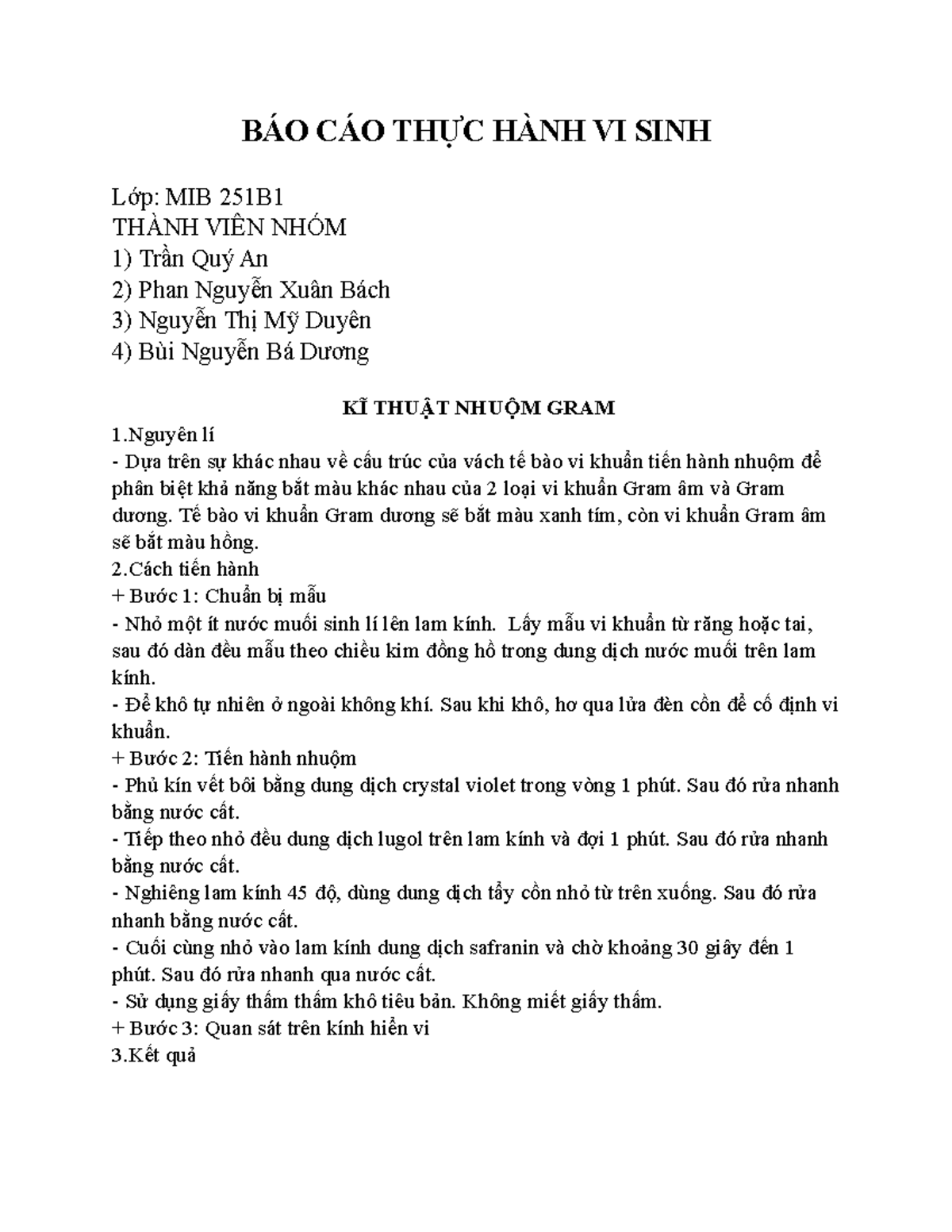 BÁO CÁO THỰC HÀNH VI SINH

Lớp: MIB 251B1
THÀNH VIÊN NHÓM
1) Trần Quý An
2) Phan Nguyễn Xuân Bách
3) Nguyễn Thị Mỹ Duyên
4) Bùi Nguyễn Bá Dương

KĨ THUẬT NHUỘM GRAM

1.Nguyên lí
- Dựa trên sự khác nhau về cấu trúc của vách tế bào vi khuẩn tiến hành nhuộm để phân biệt khả năng bắt màu khác nhau của 2 loại vi khuẩn Gram âm và Gram dương. Tế bào vi khuẩn Gram dương sẽ bắt màu xanh tím, còn vi khuẩn Gram âm sẽ bắt màu hồng.
2.Cách tiến hành
+ Bước 1: Chuẩn bị mẫu
- Nhỏ một ít nước muối sinh lí lên lam kính. Lấy mẫu vi khuẩn từ răng hoặc tai, sau đó dàn đều mẫu theo chiều kim đồng hồ trong dung dịch nước muối trên lam kính.
- Để khô tự nhiên ở ngoài không khí. Sau khi khô, hơ qua lửa đèn cồn để cố định vi khuẩn.
+ Bước 2: Tiến hành nhuộm
- Phủ kín vết bôi bằng dung dịch crystal violet trong vòng 1 phút. Sau đó rửa nhanh bằng nước cất.
- Tiếp theo nhỏ đều dung dịch lugol trên lam kính và đợi 1 phút. Sau đó rửa nhanh bằng nước cất.
- Nghiêng lam kính 45 độ, dùng dung dịch tẩy cồn nhỏ từ trên xuống. Sau đó rửa nhanh bằng nước cất.
- Cuối cùng nhỏ vào lam kính dung dịch safranin và chờ khoảng 30 giây đến 1 phút. Sau đó rửa nhanh qua nước cất.
- Sử dụng giấy thấm thấm khô tiêu bản. Không miết giấy thấm.
+ Bước 3: Quan sát trên kính hiển vi
3.Kết quả